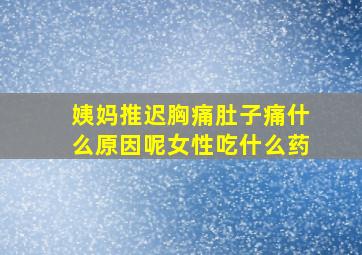 姨妈推迟胸痛肚子痛什么原因呢女性吃什么药